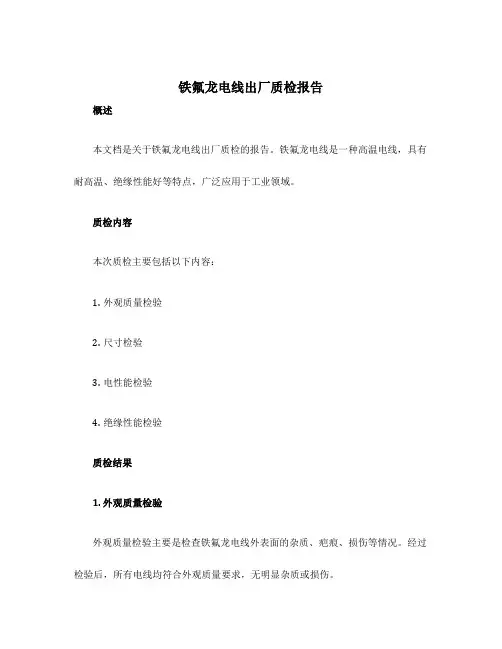 铁氟龙电线出厂质检报告

概述

本文档是关于铁氟龙电线出厂质检的报告。铁氟龙电线是一种高温电线，具有耐高温、绝缘性能好等特点，广泛应用于工业领域。

质检内容

本次质检主要包括以下内容：

1. 外观质量检验

2. 尺寸检验

3. 电性能检验

4. 绝缘性能检验

质检结果

1. 外观质量检验

外观质量检验主要是检查铁氟龙电线外表面的杂质、疤痕、损伤等情况。经过检验后，所有电线均符合外观质量要求，无明显杂质或损伤。